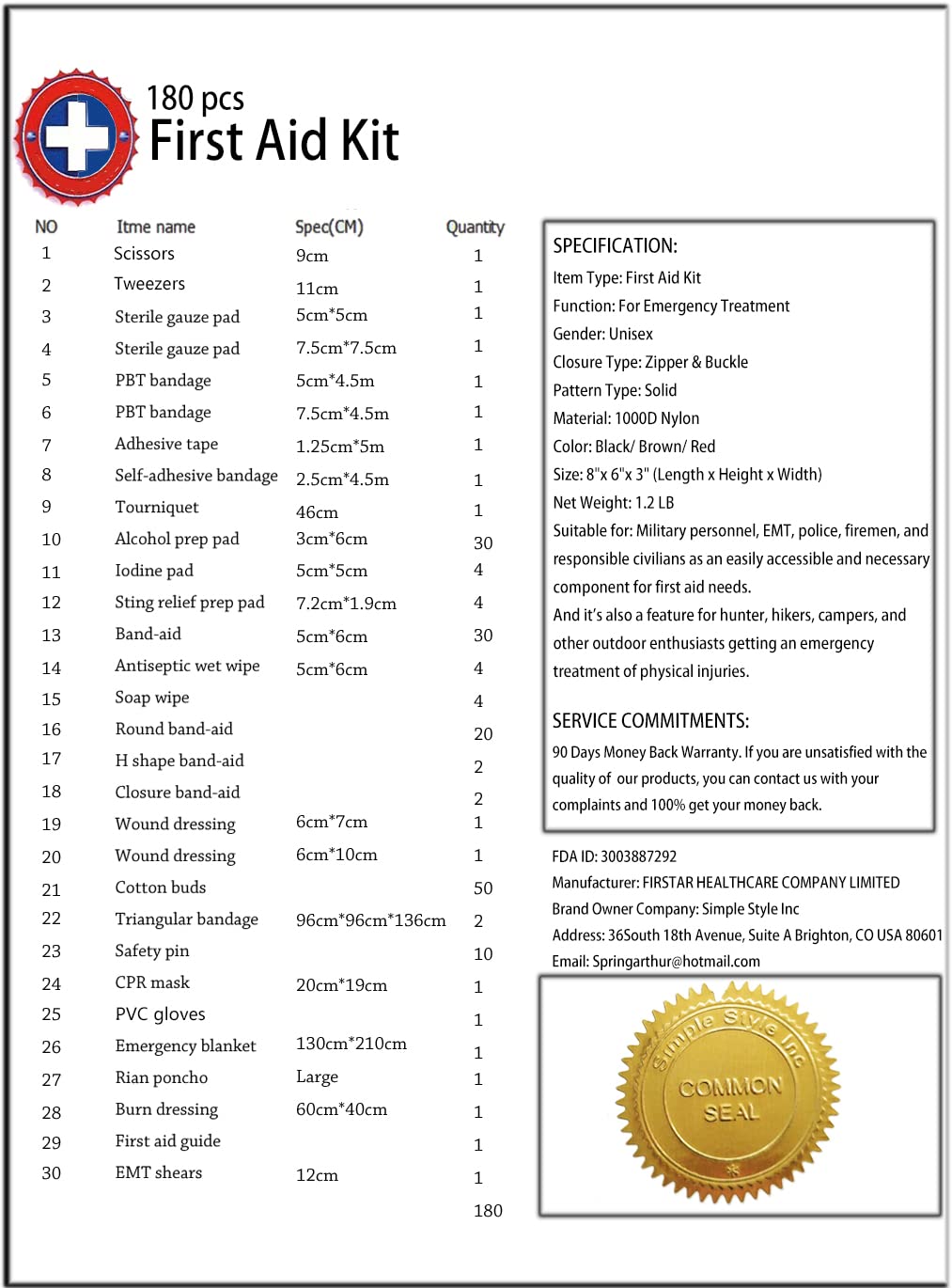 180 pcs
First Aid Kit

| NO | Itme name | Spec(CM) | Quantity |
|---|---|---|---|
| 1 | Scissors | 9cm | 1 |
| 2 | Tweezers | 11cm | 1 |
| 3 | Sterile gauze pad | 5cm*5cm | 1 |
| 4 | Sterile gauze pad | 7.5cm*7.5cm | 1 |
| 5 | PBT bandage | 5cm*4.5m | 1 |
| 6 | PBT bandage | 7.5cm*4.5m | 1 |
| 7 | Adhesive tape | 1.25cm*5m | 1 |
| 8 | Self-adhesive bandage | 2.5cm*4.5m | 1 |
| 9 | Tourniquet | 46cm | 1 |
| 10 | Alcohol prep pad | 3cm*6cm | 30 |
| 11 | Iodine pad | 5cm*5cm | 4 |
| 12 | Sting relief prep pad | 7.2cm*1.9cm | 4 |
| 13 | Band-aid | 5cm*6cm | 30 |
| 14 | Antiseptic wet wipe | 5cm*6cm | 4 |
| 15 | Soap wipe | | 4 |
| 16 | Round band-aid | | 20 |
| 17 | H shape band-aid | | 2 |
| 18 | Closure band-aid | | 2 |
| 19 | Wound dressing | 6cm*7cm | 1 |
| 20 | Wound dressing | 6cm*10cm | 1 |
| 21 | Cotton buds | | 50 |
| 22 | Triangular bandage | 96cm*96cm*136cm | 2 |
| 23 | Safety pin | | 10 |
| 24 | CPR mask | 20cm*19cm | 1 |
| 25 | PVC gloves | | 1 |
| 26 | Emergency blanket | 130cm*210cm | 1 |
| 27 | Rian poncho | Large | 1 |
| 28 | Burn dressing | 60cm*40cm | 1 |
| 29 | First aid guide | | 1 |
| 30 | EMT shears | 12cm | 1 |
| | | | 180 |

SPECIFICATION:
Item Type: First Aid Kit
Function: For Emergency Treatment
Gender: Unisex
Closure Type: Zipper & Buckle
Pattern Type: Solid
Material: 1000D Nylon
Color: Black/ Brown/ Red
Size: 8"x 6"x 3" (Length x Height x Width)
Net Weight: 1.2 LB
Suitable for: Military personnel, EMT, police, firemen, and responsible civilians as an easily accessible and necessary component for first aid needs.
And it's also a feature for hunter, hikers, campers, and other outdoor enthusiasts getting an emergency treatment of physical injuries.

SERVICE COMMITMENTS:
90 Days Money Back Warranty. If you are unsatisfied with the quality of our products, you can contact us with your complaints and 100% get your money back.

FDA ID: 3003887292
Manufacturer: FIRSTAR HEALTHCARE COMPANY LIMITED
Brand Owner Company: Simple Style Inc
Address: 36South 18th Avenue, Suite A Brighton, CO USA 80601
Email: Springarthur@hotmail.com

Simple Style Inc
COMMON SEAL